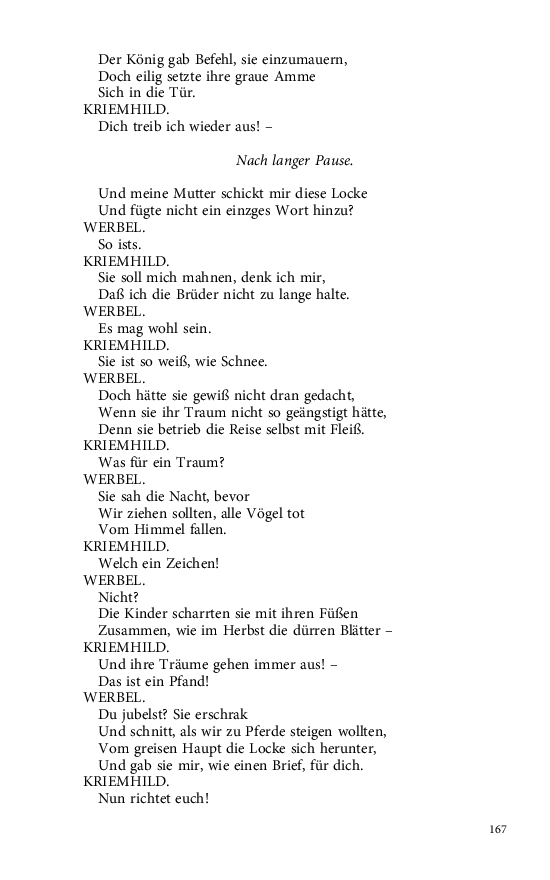 Der König gab Befehl, sie einzumauern,
Doch eilig setzte ihre graue Amme
Sich in die Tür.
KRIEMHILD.
Dich treib ich wieder aus! –

Nach langer Pause.

Und meine Mutter schickt mir diese Locke
Und fügte nicht ein einzges Wort hinzu?
WERBEL.
So ists.
KRIEMHILD.
Sie soll mich mahnen, denk ich mir,
Daß ich die Brüder nicht zu lange halte.
WERBEL.
Es mag wohl sein.
KRIEMHILD.
Sie ist so weiß, wie Schnee.
WERBEL.
Doch hätte sie gewiß nicht dran gedacht,
Wenn sie ihr Traum nicht so geängstigt hätte,
Denn sie betrieb die Reise selbst mit Fleiß.
KRIEMHILD.
Was für ein Traum?
WERBEL.
Sie sah die Nacht, bevor
Wir ziehen sollten, alle Vögel tot
Vom Himmel fallen.
KRIEMHILD.
Welch ein Zeichen!
WERBEL.
Nicht?
Die Kinder scharrten sie mit ihren Füßen
Zusammen, wie im Herbst die dürren Blätter –
KRIEMHILD.
Und ihre Träume gehen immer aus! –
Das ist ein Pfand!
WERBEL.
Du jubelst? Sie erschrak
Und schnitt, als wir zu Pferde steigen wollten,
Vom greisen Haupt die Locke sich herunter,
Und gab sie mir, wie einen Brief, für dich.
KRIEMHILD.
Nun richtet euch!

167